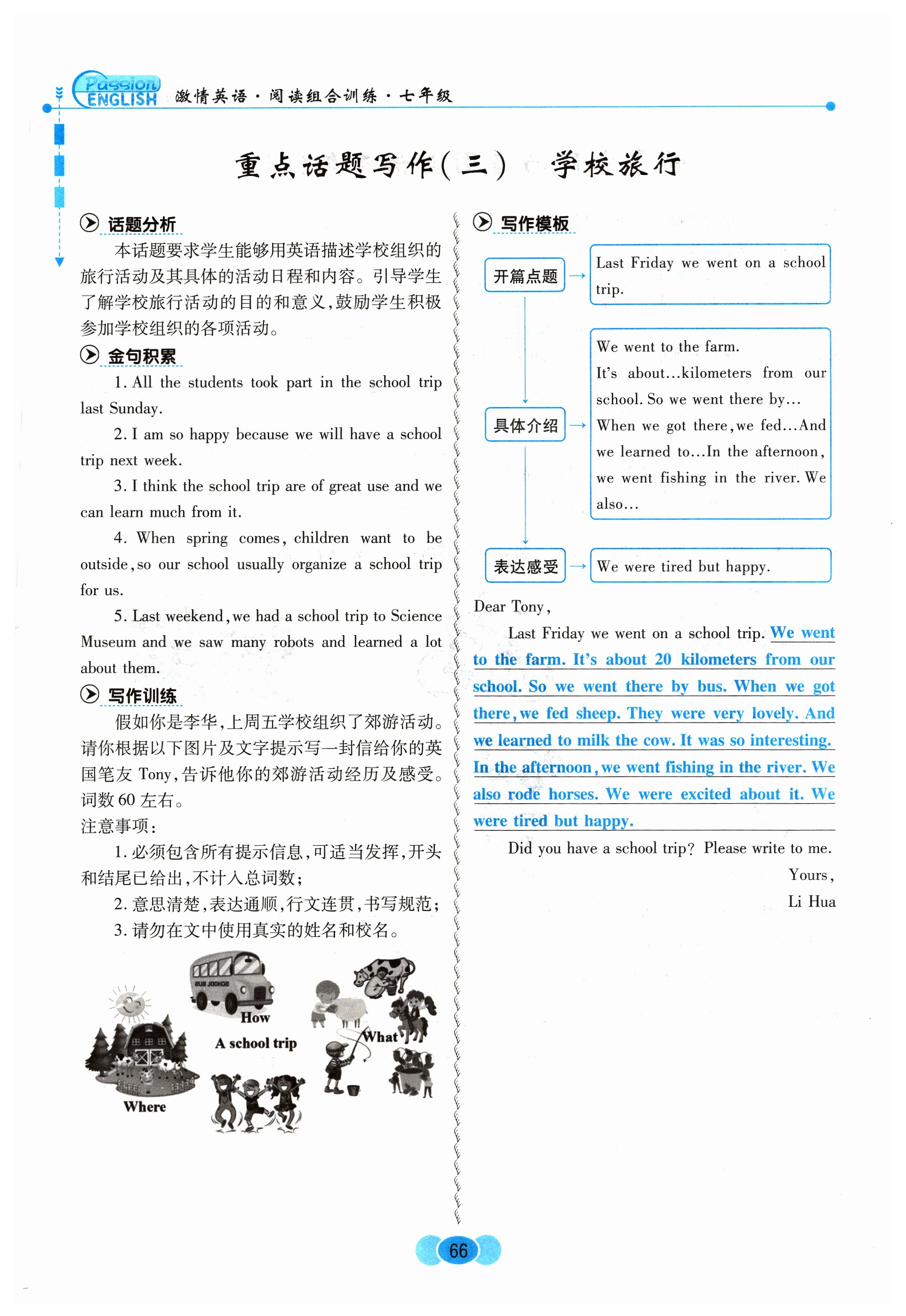 Passion ENGLISH 激情英语·阅读组合训练·七年级

重点话题写作(三) 学校旅行

话题分析

本话题要求学生能够用英语描述学校组织的旅行活动及其具体的活动日程和内容。引导学生了解学校旅行活动的目的和意义,鼓励学生积极参加学校组织的各项活动。

金句积累

1. All the students took part in the school trip last Sunday.

2. I am so happy because we will have a school trip next week.

3. I think the school trip are of great use and we can learn much from it.

4. When spring comes, children want to be outside, so our school usually organize a school trip for us.

5. Last weekend, we had a school trip to Science Museum and we saw many robots and learned a lot about them.

写作训练

假如你是李华,上周五学校组织了郊游活动。请你根据以下图片及文字提示写一封信给你的英国笔友 Tony,告诉他你的郊游活动经历及感受。词数 60 左右。

注意事项:

1. 必须包含所有提示信息,可适当发挥,开头和结尾已给出,不计入总词数;

2. 意思清楚,表达通顺,行文连贯,书写规范;

3. 请勿在文中使用真实的姓名和校名。

SCHOOL BUS

How

A school trip

What

Where

写作模板

开篇点题 → Last Friday we went on a school trip.

具体介绍 → We went to the farm. It's about...kilometers from our school. So we went there by... When we got there, we fed...And we learned to...In the afternoon, we went fishing in the river. We also...

表达感受 → We were tired but happy.

Dear Tony,

Last Friday we went on a school trip. We went to the farm. It's about 20 kilometers from our school. So we went there by bus. When we got there, we fed sheep. They were very lovely. And we learned to milk the cow. It was so interesting. In the afternoon, we went fishing in the river. We also rode horses. We were excited about it. We were tired but happy.

Did you have a school trip? Please write to me.

Yours,

Li Hua

66